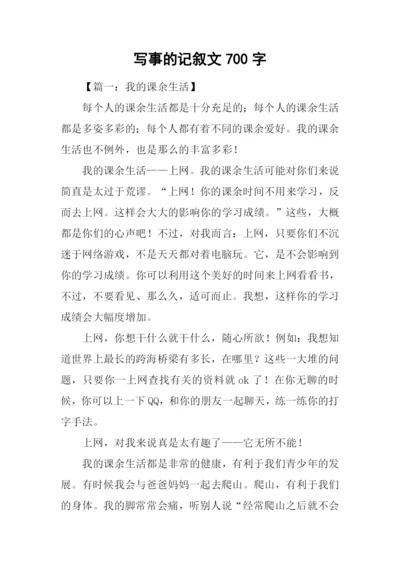 写事的记叙文 700 字

【篇一：我的课余生活】

每个人的课余生活都是十分充足的；每个人的课余生活都是多姿多彩的；每个人都有着不同的课余爱好。我的课余生活也不例外，也是那么的丰富多彩！

我的课余生活——上网。我的课余生活可能对你们来说简直是太过于荒谬。“上网！你的课余时间不用来学习，反而去上网。这样会大大的影响你的学习成绩。”这些，大概都是你们的心声吧！不过，对我而言：上网，只要你们不沉迷于网络游戏，不是天天都对着电脑玩。它，是不会影响到你的学习成绩。你可以利用这个美好的时间来上网看看书，不过，不要看见、那么久，适可而止。我想，这样你的学习成绩会大幅度增加。

上网，你想干什么就干什么，随心所欲！例如：我想知道世界上最长的跨海桥梁有多长，在哪里？这些一大堆的问题，只要你一上网查找有关的资料就 ok 了！在你无聊的时候，你可以上一下 QQ，和你的朋友一起聊天，练一练你的打字手法。

上网，对我来说真是太有趣了——它无所不能！

我的课余生活都是非常的健康，有利于我们青少年的发展。有时候我会与爸爸妈妈一起去爬山。爬山，有利于我们的身体。我的脚常常会痛，听别人说“经常爬山之后就不会